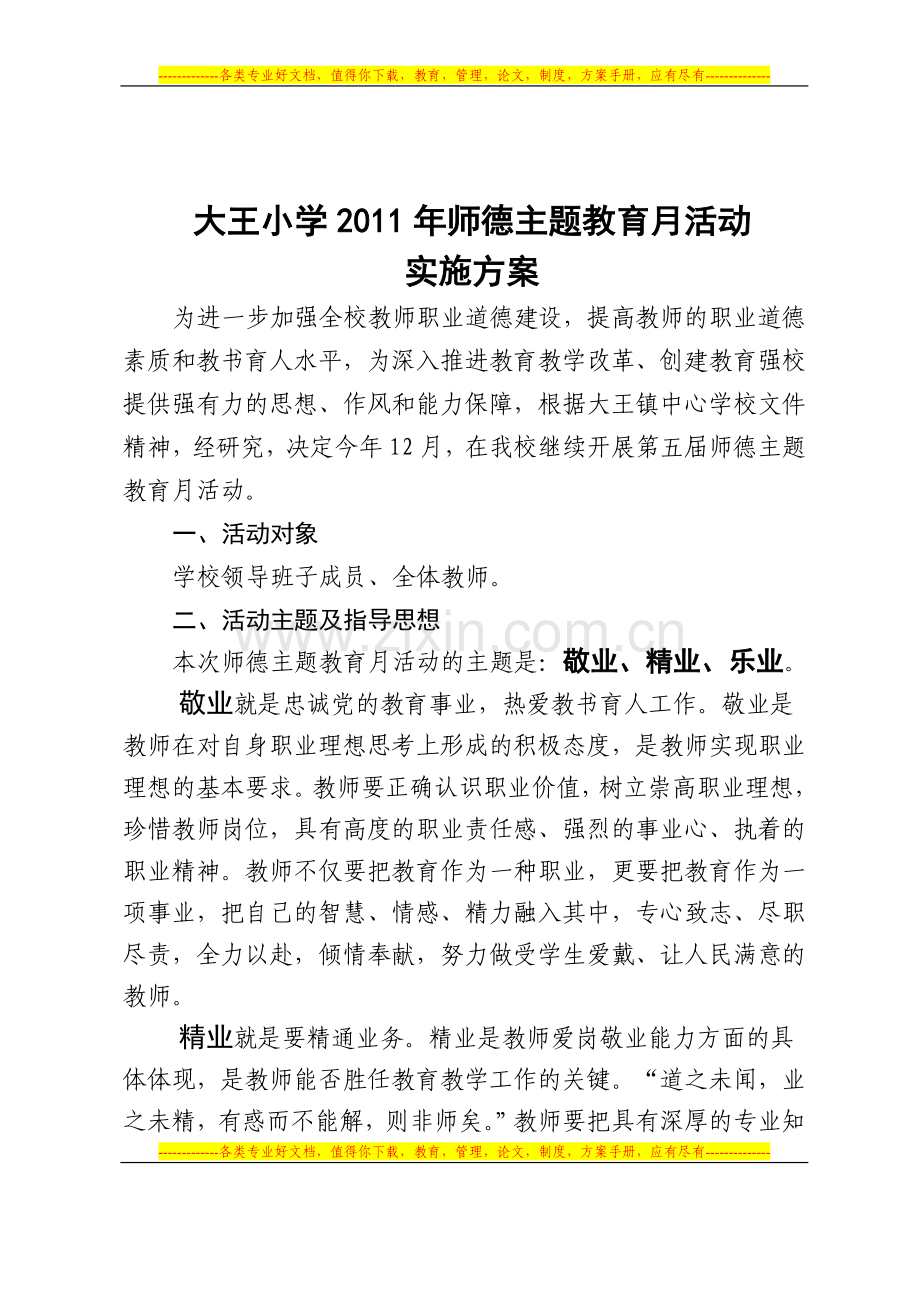 -------------各类专业好文档，值得你下载，教育，管理，论文，制度，方案手册，应有尽有--------------

大王小学2011年师德主题教育月活动
实施方案

为进一步加强全校教师职业道德建设，提高教师的职业道德素质和教书育人水平，为深入推进教育教学改革、创建教育强校提供强有力的思想、作风和能力保障，根据大王镇中心学校文件精神，经研究，决定今年12月，在我校继续开展第五届师德主题教育月活动。

一、活动对象

学校领导班子成员、全体教师。

二、活动主题及指导思想

本次师德主题教育月活动的主题是：敬业、精业、乐业。

敬业就是忠诚党的教育事业，热爱教书育人工作。敬业是教师在对自身职业理想思考上形成的积极态度，是教师实现职业理想的基本要求。教师要正确认识职业价值，树立崇高职业理想，珍惜教师岗位，具有高度的职业责任感、强烈的事业心、执着的职业精神。教师不仅要把教育作为一种职业，更要把教育作为一项事业，把自己的智慧、情感、精力融入其中，专心致志、尽职尽责，全力以赴，倾情奉献，努力做受学生爱戴、让人民满意的教师。

精业就是要精通业务。精业是教师爱岗敬业能力方面的具体体现，是教师能否胜任教育教学工作的关键。“道之未闻，业之未精，有惑而不能解，则非师矣。”教师要把具有深厚的专业知

-------------各类专业好文档，值得你下载，教育，管理，论文，制度，方案手册，应有尽有--------------

www.zixin.com.cn